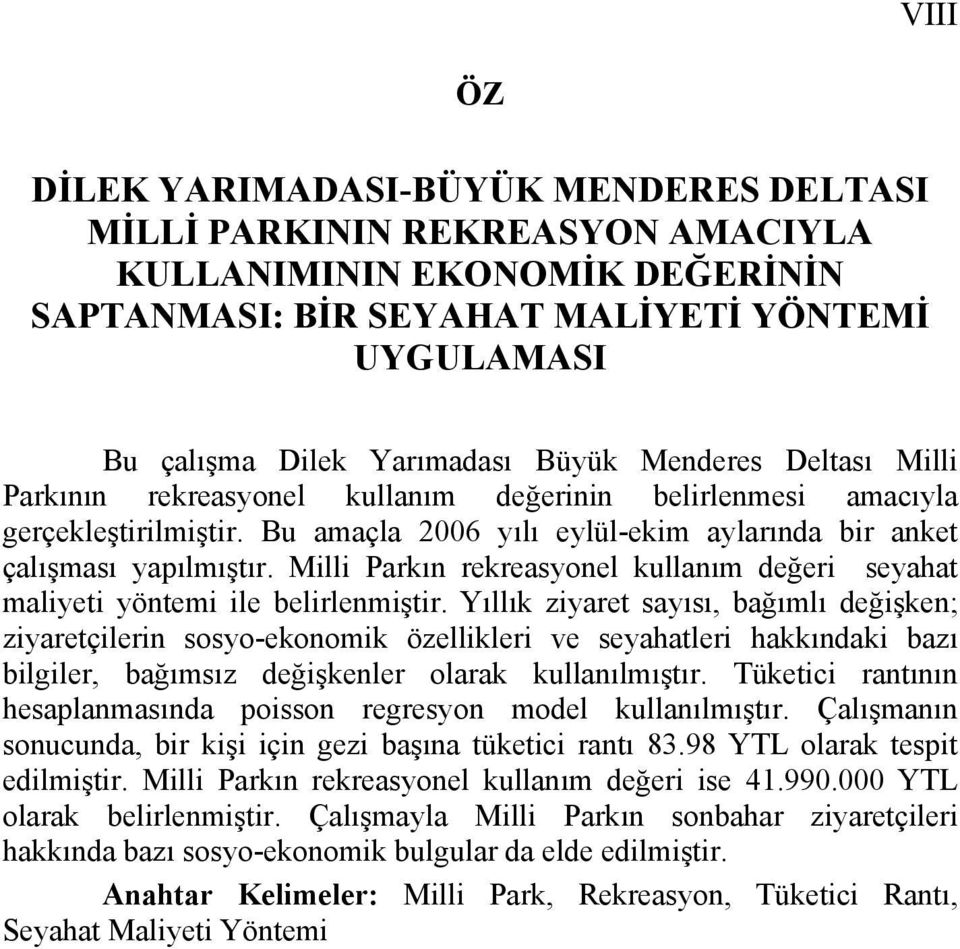 VIII

ÖZ

DİLEK YARIMADASI-BÜYÜK MENDERES DELTASI MİLLİ PARKININ REKREASYON AMACIYLA KULLANIMININ EKONOMİK DEĞERİNİN SAPTANMASI: BİR SEYAHAT MALİYETİ YÖNTEMİ UYGULAMASI

Bu çalışma Dilek Yarımadası Büyük Menderes Deltası Milli Parkının rekreasyonel kullanım değerinin belirlenmesi amacıyla gerçekleştirilmiştir. Bu amaçla 2006 yılı eylül-ekim aylarında bir anket çalışması yapılmıştır. Milli Parkın rekreasyonel kullanım değeri seyahat maliyeti yöntemi ile belirlenmiştir. Yıllık ziyaret sayısı, bağımlı değişken; ziyaretçilerin sosyo-ekonomik özellikleri ve seyahatleri hakkındaki bazı bilgiler, bağımsız değişkenler olarak kullanılmıştır. Tüketici rantının hesaplanmasında poisson regresyon model kullanılmıştır. Çalışmanın sonucunda, bir kişi için gezi başına tüketici rantı 83.98 YTL olarak tespit edilmiştir. Milli Parkın rekreasyonel kullanım değeri ise 41.990.000 YTL olarak belirlenmiştir. Çalışmayla Milli Parkın sonbahar ziyaretçileri hakkında bazı sosyo-ekonomik bulgular da elde edilmiştir.

Anahtar Kelimeler: Milli Park, Rekreasyon, Tüketici Rantı, Seyahat Maliyeti Yöntemi